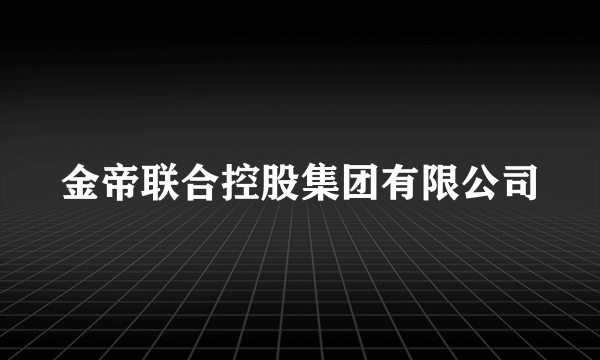 金帝联合控股集团有限公司